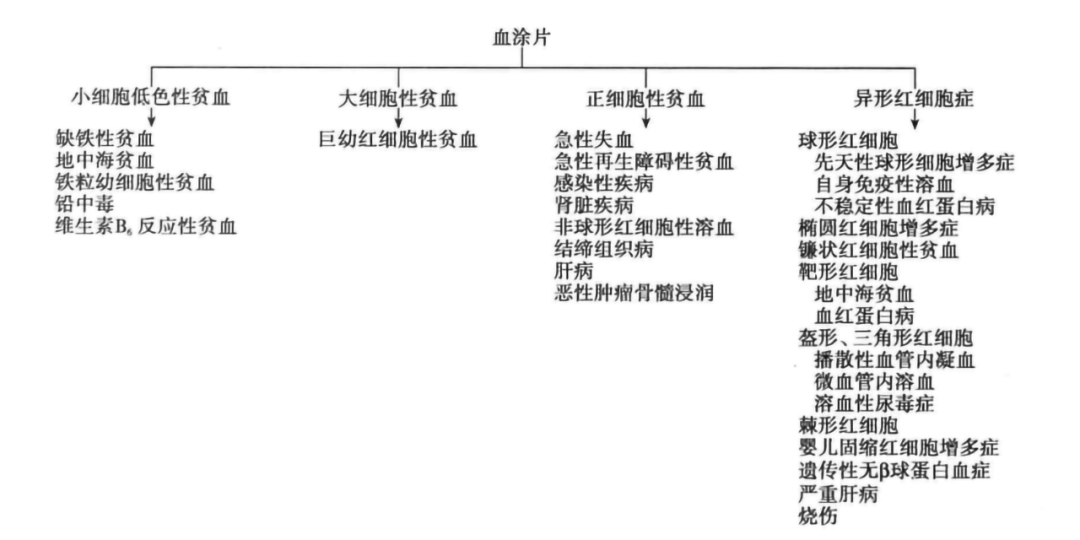 血涂片

小细胞低色性贫血

缺铁性贫血
地中海贫血
铁粒幼细胞性贫血
铅中毒
维生素$B_6$反应性贫血

大细胞性贫血

巨幼红细胞性贫血

正细胞性贫血

急性失血
急性再生障碍性贫血
感染性疾病
肾脏疾病
非球形红细胞性溶血
结缔组织病
肝病
恶性肿瘤骨髓浸润

异形红细胞症

球形红细胞
先天性球形细胞增多症
自身免疫性溶血
不稳定性血红蛋白病
椭圆红细胞增多症
镰状红细胞性贫血
靶形红细胞
地中海贫血
血红蛋白病
盔形、三角形红细胞
播散性血管内凝血
微血管内溶血
溶血性尿毒症
棘形红细胞
婴儿固缩红细胞增多症
遗传性无β球蛋白血症
严重肝病
烧伤